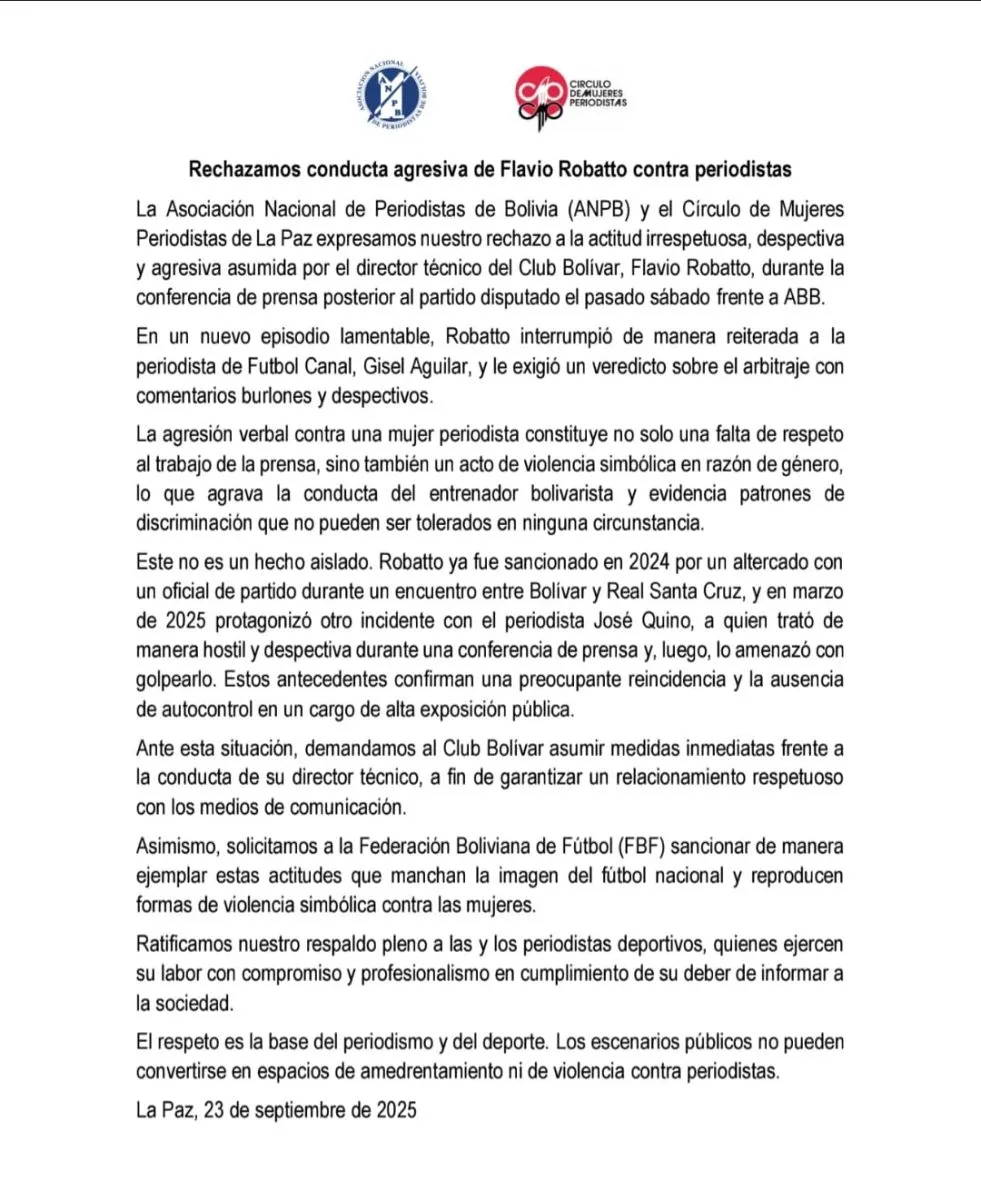 ASOCIACIÓN NACIONAL DE PERIODISTAS DE BOLIVIA
ANPB

CIRCULO DE MUJERES PERIODISTAS

Rechazamos conducta agresiva de Flavio Robatto contra periodistas

La Asociación Nacional de Periodistas de Bolivia (ANPB) y el Círculo de Mujeres Periodistas de La Paz expresamos nuestro rechazo a la actitud irrespetuosa, despectiva y agresiva asumida por el director técnico del Club Bolívar, Flavio Robatto, durante la conferencia de prensa posterior al partido disputado el pasado sábado frente a ABB.

En un nuevo episodio lamentable, Robatto interrumpió de manera reiterada a la periodista de Futbol Canal, Gisel Aguilar, y le exigió un veredicto sobre el arbitraje con comentarios burlones y despectivos.

La agresión verbal contra una mujer periodista constituye no solo una falta de respeto al trabajo de la prensa, sino también un acto de violencia simbólica en razón de género, lo que agrava la conducta del entrenador bolivarista y evidencia patrones de discriminación que no pueden ser tolerados en ninguna circunstancia.

Este no es un hecho aislado. Robatto ya fue sancionado en 2024 por un altercado con un oficial de partido durante un encuentro entre Bolívar y Real Santa Cruz, y en marzo de 2025 protagonizó otro incidente con el periodista José Quino, a quien trató de manera hostil y despectiva durante una conferencia de prensa y, luego, lo amenazó con golpearlo. Estos antecedentes confirman una preocupante reincidencia y la ausencia de autocontrol en un cargo de alta exposición pública.

Ante esta situación, demandamos al Club Bolívar asumir medidas inmediatas frente a la conducta de su director técnico, a fin de garantizar un relacionamiento respetuoso con los medios de comunicación.

Asimismo, solicitamos a la Federación Boliviana de Fútbol (FBF) sancionar de manera ejemplar estas actitudes que manchan la imagen del fútbol nacional y reproducen formas de violencia simbólica contra las mujeres.

Ratificamos nuestro respaldo pleno a las y los periodistas deportivos, quienes ejercen su labor con compromiso y profesionalismo en cumplimiento de su deber de informar a la sociedad.

El respeto es la base del periodismo y del deporte. Los escenarios públicos no pueden convertirse en espacios de amedrentamiento ni de violencia contra periodistas.

La Paz, 23 de septiembre de 2025